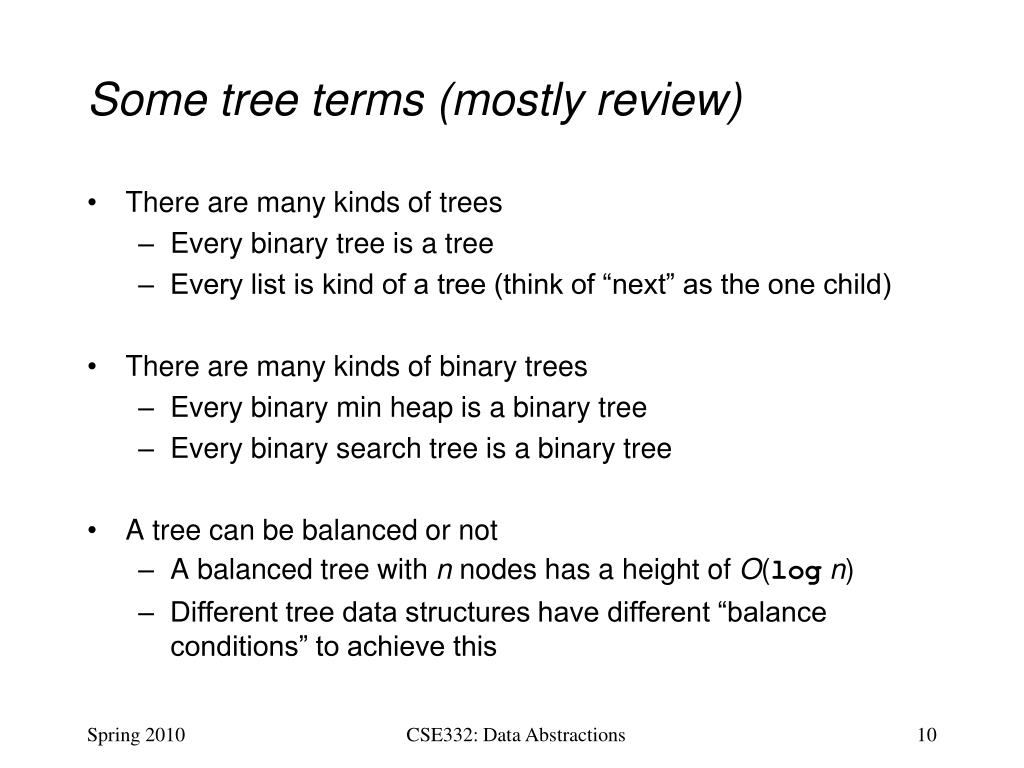 Some tree terms (mostly review)

• There are many kinds of trees
– Every binary tree is a tree
– Every list is kind of a tree (think of “next” as the one child)

• There are many kinds of binary trees
– Every binary min heap is a binary tree
– Every binary search tree is a binary tree

• A tree can be balanced or not
– A balanced tree with $n$ nodes has a height of $O(\log n)$
– Different tree data structures have different “balance conditions” to achieve this

Spring 2010

CSE332: Data Abstractions

10